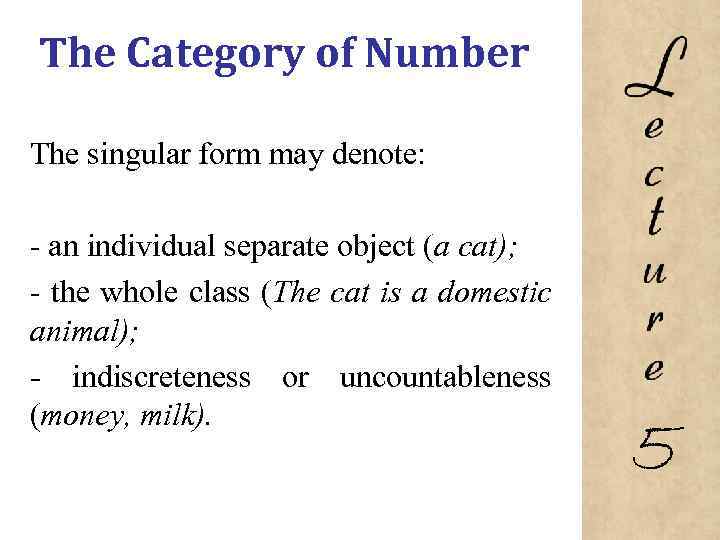 The Category of Number

The singular form may denote:

- an individual separate object (a cat);
- the whole class (The cat is a domestic animal);
- indiscreteness or uncountableness (money, milk).

Lecture 5